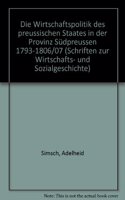 Die Wirtschaftspolitik des preussischen Staates in der Provinz Südpreussen 1793-1806/07 (Schriften zur Wirtschafts- und Sozialgeschichte)

Simsch, Adelheid

Note: This is not the actual book cover